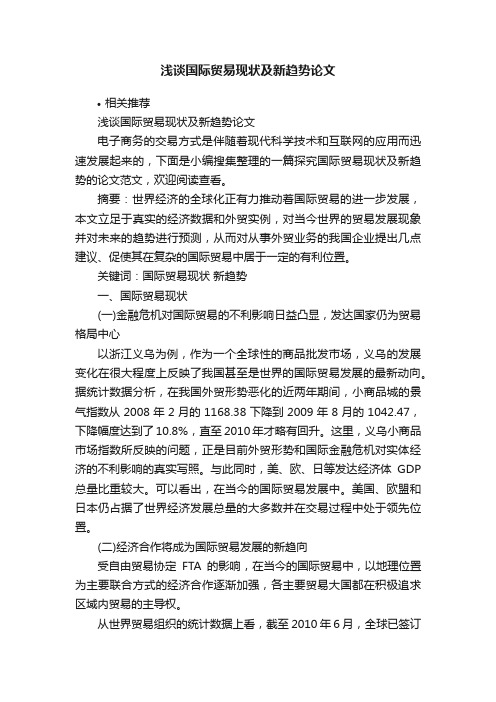 浅谈国际贸易现状及新趋势论文

• 相关推荐

浅谈国际贸易现状及新趋势论文

电子商务的交易方式是伴随着现代科学技术和互联网的应用而迅速发展起来的，下面是小编搜集整理的一篇探究国际贸易现状及新趋势的论文范文，欢迎阅读查看。

摘要：世界经济的全球化正有力推动着国际贸易的进一步发展，本文立足于真实的经济数据和外贸实例，对当今世界的贸易发展现象并对未来的趋势进行预测，从而对从事外贸业务的我国企业提出几点建议、促使其在复杂的国际贸易中居于一定的有利位置。

关键词：国际贸易现状 新趋势

一、国际贸易现状

(一)金融危机对国际贸易的不利影响日益凸显，发达国家仍为贸易格局中心

以浙江义乌为例，作为一个全球性的商品批发市场，义乌的发展变化在很大程度上反映了我国甚至是世界的国际贸易发展的最新动向。据统计数据分析，在我国外贸形势恶化的近两年期间，小商品城的景气指数从 2008 年 2 月的 1168.38 下降到 2009 年 8 月的 1042.47，下降幅度达到了 10.8%，直至 2010 年才略有回升。这里，义乌小商品市场指数所反映的问题，正是目前外贸形势和国际金融危机对实体经济的不利影响的真实写照。与此同时，美、欧、日等发达经济体 GDP 总量比重较大。可以看出，在当今的国际贸易发展中。美国、欧盟和日本仍占据了世界经济发展总量的大多数并在交易过程中处于领先位置。

(二)经济合作将成为国际贸易发展的新趋向

受自由贸易协定 FTA 的影响，在当今的国际贸易中，以地理位置为主要联合方式的经济合作逐渐加强，各主要贸易大国都在积极追求区域内贸易的主导权。

从世界贸易组织的统计数据上看，截至 2010 年 6 月，全球已签订